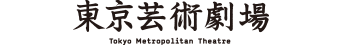 東京芸術劇場
Tokyo Metropolitan Theatre